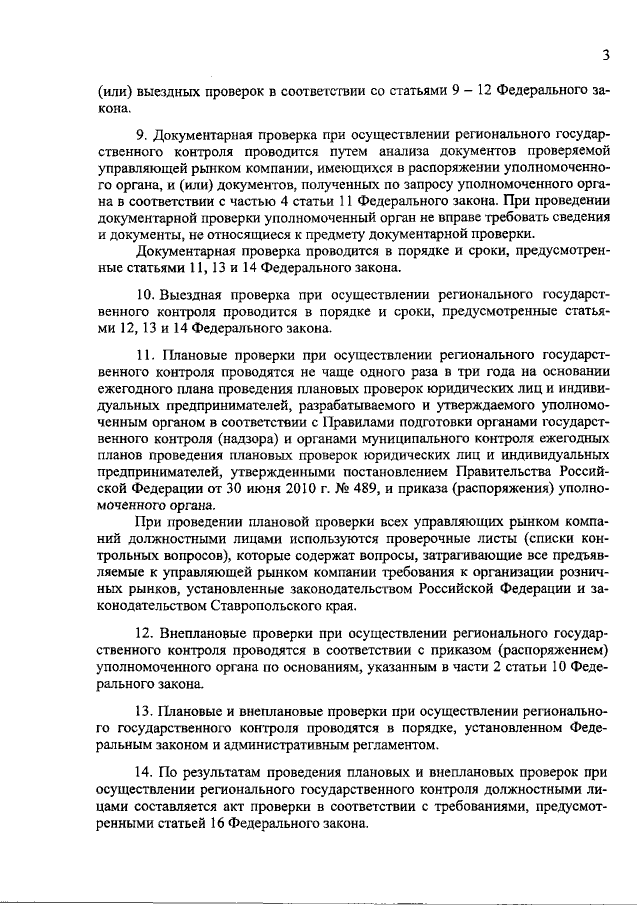 3

(или) выездных проверок в соответствии со статьями 9 – 12 Федерального закона.

9. Документарная проверка при осуществлении регионального государственного контроля проводится путем анализа документов проверяемой управляющей рынком компании, имеющихся в распоряжении уполномоченного органа, и (или) документов, полученных по запросу уполномоченного органа в соответствии с частью 4 статьи 11 Федерального закона. При проведении документарной проверки уполномоченный орган не вправе требовать сведения и документы, не относящиеся к предмету документарной проверки.

Документарная проверка проводится в порядке и сроки, предусмотренные статьями 11, 13 и 14 Федерального закона.

10. Выездная проверка при осуществлении регионального государственного контроля проводится в порядке и сроки, предусмотренные статьями 12, 13 и 14 Федерального закона.

11. Плановые проверки при осуществлении регионального государственного контроля проводятся не чаще одного раза в три года на основании ежегодного плана проведения плановых проверок юридических лиц и индивидуальных предпринимателей, разрабатываемого и утверждаемого уполномоченным органом в соответствии с Правилами подготовки органами государственного контроля (надзора) и органами муниципального контроля ежегодных планов проведения плановых проверок юридических лиц и индивидуальных предпринимателей, утвержденными постановлением Правительства Российской Федерации от 30 июня 2010 г. № 489, и приказа (распоряжения) уполномоченного органа.

При проведении плановой проверки всех управляющих рынком компаний должностными лицами используются проверочные листы (списки контрольных вопросов), которые содержат вопросы, затрагивающие все предъявляемые к управляющей рынком компании требования к организации розничных рынков, установленные законодательством Российской Федерации и законодательством Ставропольского края.

12. Внеплановые проверки при осуществлении регионального государственного контроля проводятся в соответствии с приказом (распоряжением) уполномоченного органа по основаниям, указанным в части 2 статьи 10 Федерального закона.

13. Плановые и внеплановые проверки при осуществлении регионального государственного контроля проводятся в порядке, установленном Федеральным законом и административным регламентом.

14. По результатам проведения плановых и внеплановых проверок при осуществлении регионального государственного контроля должностными лицами составляется акт проверки в соответствии с требованиями, предусмотренными статьей 16 Федерального закона.